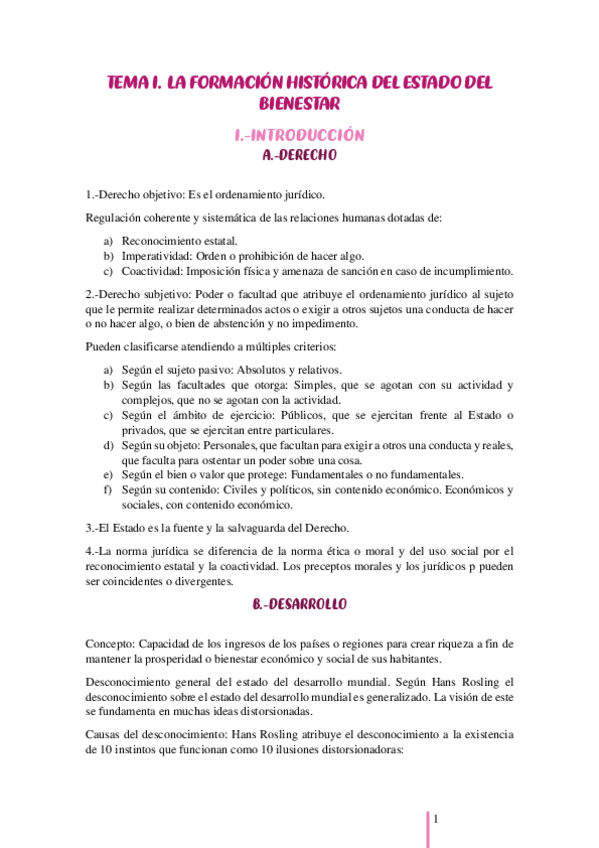 TEMA I. LA FORMACIÓN HISTÓRICA DEL ESTADO DEL BIENESTAR

I.-INTRODUCCIÓN

A.-DERECHO

1.-Derecho objetivo: Es el ordenamiento jurídico.

Regulación coherente y sistemática de las relaciones humanas dotadas de:

a) Reconocimiento estatal.
b) Imperatividad: Orden o prohibición de hacer algo.
c) Coactividad: Imposición física y amenaza de sanción en caso de incumplimiento.

2.-Derecho subjetivo: Poder o facultad que atribuye el ordenamiento jurídico al sujeto que le permite realizar determinados actos o exigir a otros sujetos una conducta de hacer o no hacer algo, o bien de abstención y no impedimento.

Pueden clasificarse atendiendo a múltiples criterios:

a) Según el sujeto pasivo: Absolutos y relativos.
b) Según las facultades que otorga: Simples, que se agotan con su actividad y complejos, que no se agotan con la actividad.
c) Según el ámbito de ejercicio: Públicos, que se ejercitan frente al Estado o privados, que se ejercitan entre particulares.
d) Según su objeto: Personales, que facultan para exigir a otros una conducta y reales, que faculta para ostentar un poder sobre una cosa.
e) Según el bien o valor que protege: Fundamentales o no fundamentales.
f) Según su contenido: Civiles y políticos, sin contenido económico. Económicos y sociales, con contenido económico.

3.-El Estado es la fuente y la salvaguarda del Derecho.

4.-La norma jurídica se diferencia de la norma ética o moral y del uso social por el reconocimiento estatal y la coactividad. Los preceptos morales y los jurídicos p pueden ser coincidentes o divergentes.

B.-DESARROLLO

Concepto: Capacidad de los ingresos de los países o regiones para crear riqueza a fin de mantener la prosperidad o bienestar económico y social de sus habitantes.

Desconocimiento general del estado del desarrollo mundial. Según Hans Rosling el desconocimiento sobre el estado del desarrollo mundial es generalizado. La visión de este se fundamenta en muchas ideas distorsionadas.

Causas del desconocimiento: Hans Rosling atribuye el desconocimiento a la existencia de 10 instintos que funcionan como 10 ilusiones distorsionadoras:

1